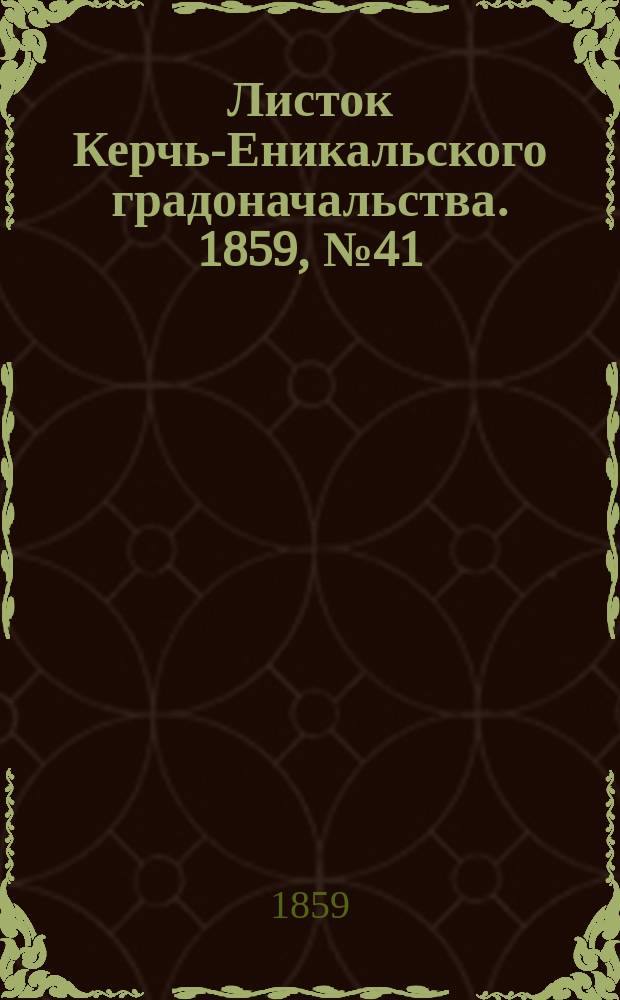 Листок Керчь-Еникальского градоначальства. 1859, №41

1859